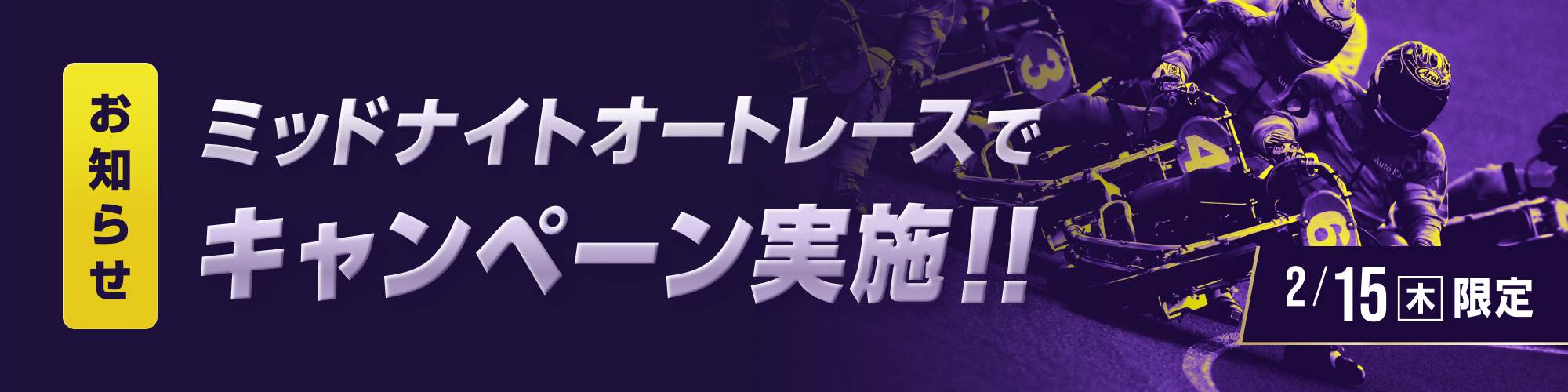 お知らせ

ミッドナイトオートレースで
キャンペーン実施!!

2/15 木 限定